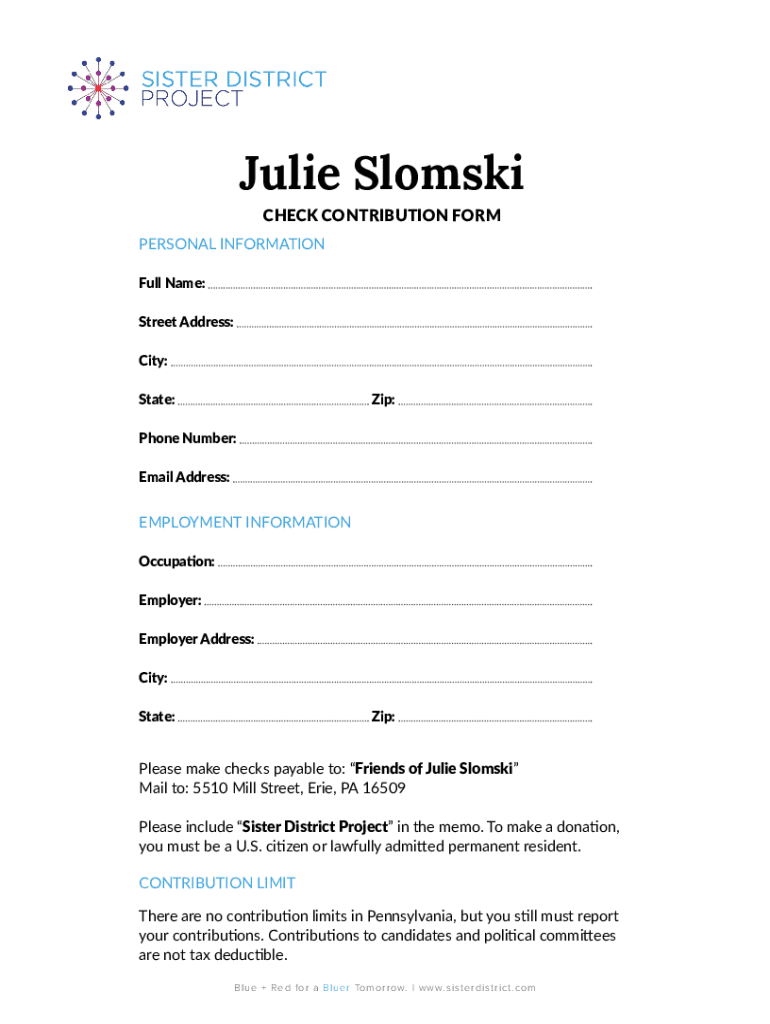 SISTER DISTRICT PROJECT

Julie Slomski

CHECK CONTRIBUTION FORM

PERSONAL INFORMATION

Full Name:

Street Address:

City:

State: Zip:

Phone Number:

Email Address:

EMPLOYMENT INFORMATION

Occupation:

Employer:

Employer Address:

City:

State: Zip:

Please make checks payable to: “Friends of Julie Slomski”
Mail to: 5510 Mill Street, Erie, PA 16509

Please include “Sister District Project” in the memo. To make a donation, you must be a U.S. citizen or lawfully admitted permanent resident.

CONTRIBUTION LIMIT

There are no contribution limits in Pennsylvania, but you still must report your contributions. Contributions to candidates and political committees are not tax deductible.

Blue + Red for a Bluer Tomorrow. | www.sisterdistrict.com